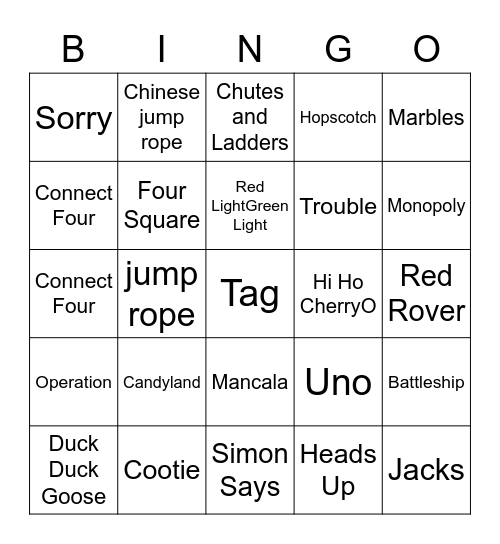 | B | I | N | G | O |
|---|---|---|---|---|
| Sorry | Chinese jump rope | Chutes and Ladders | Hopscotch | Marbles |
| Connect Four | Four Square | Red LightGreen Light | Trouble | Monopoly |
| Connect Four | jump rope | Tag | Hi Ho CherryO | Red Rover |
| Operation | Candyland | Mancala | Uno | Battleship |
| Duck Duck Goose | Cootie | Simon Says | Heads Up | Jacks |